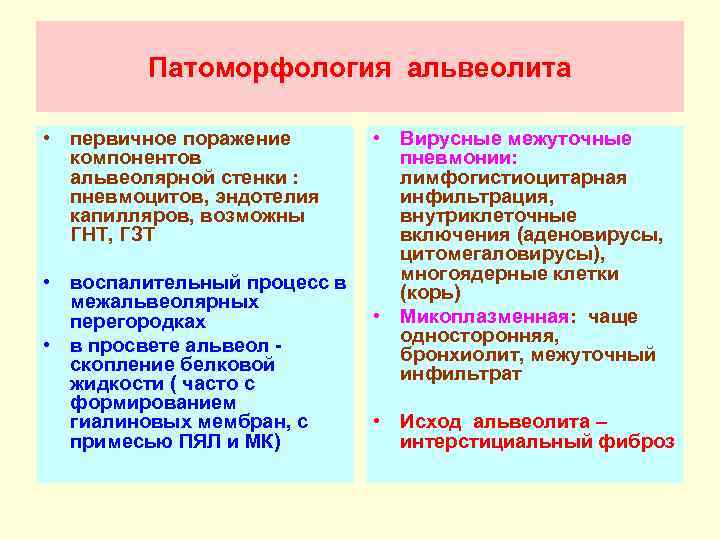 Патоморфология альвеолита

• первичное поражение компонентов альвеолярной стенки : пневмоцитов, эндотелия капилляров, возможны ГНТ, ГЗТ

• воспалительный процесс в межальвеолярных перегородках

• в просвете альвеол - скопление белковой жидкости ( часто с формированием гиалиновых мембран, с примесью ПЯЛ и МК)

• Вирусные межуточные пневмонии: лимфогистиоцитарная инфильтрация, внутриклеточные включения (аденовирусы, цитомегаловирусы), многоядерные клетки (корь)

• Микоплазменная: чаще односторонняя, бронхиолит, межуточный инфильтрат

• Исход альвеолита – интерстициальный фиброз